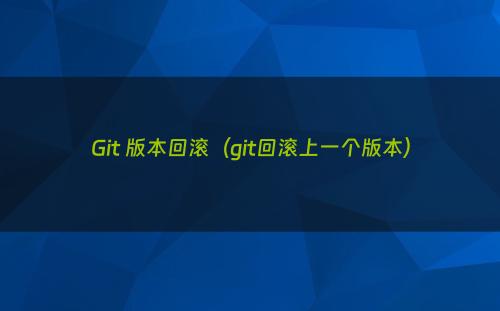 Git 版本回滚（git回滚上一个版本）